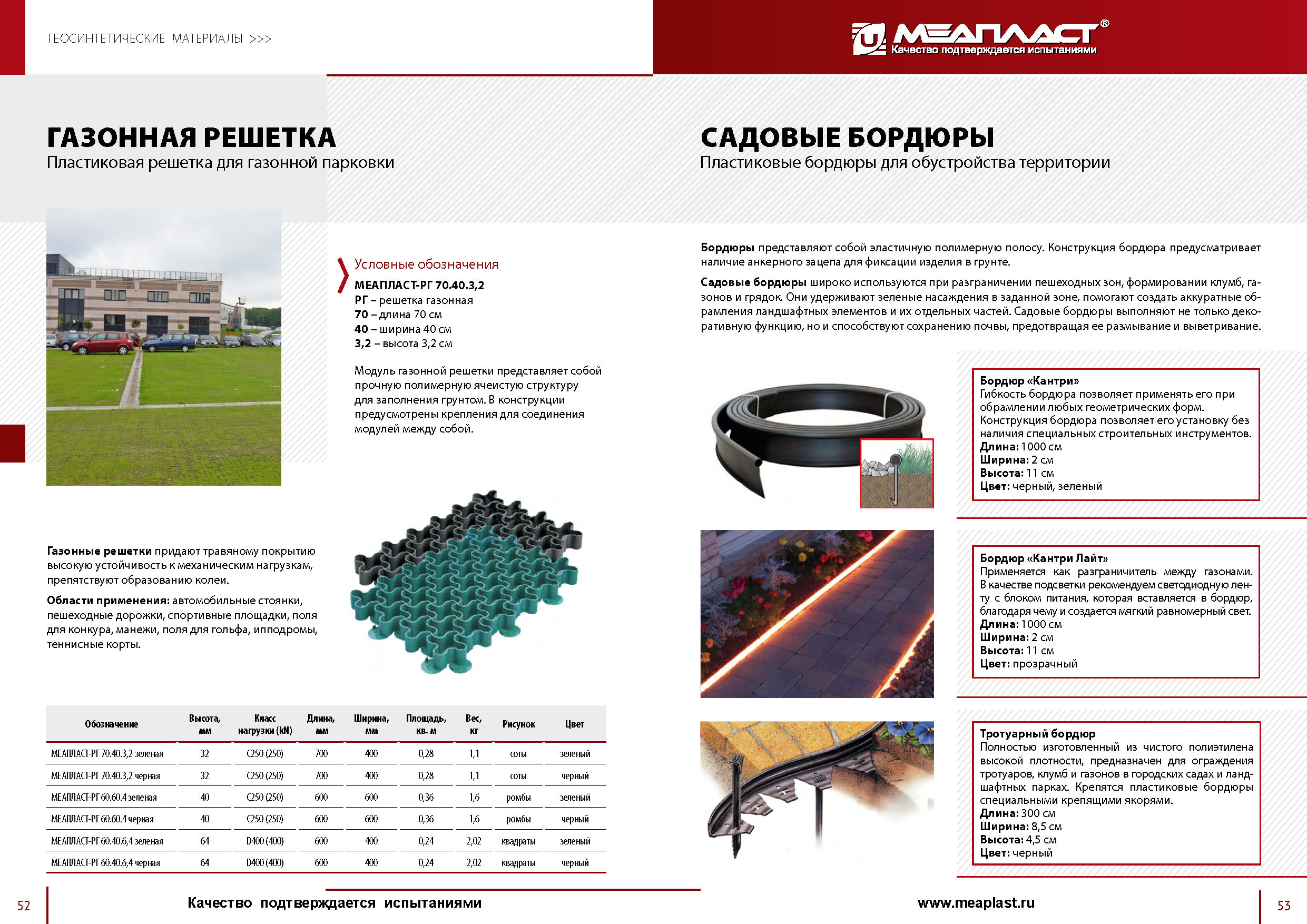 ГЕОСИНТЕТИЧЕСКИЕ МАТЕРИАЛЫ >>>

МЕАПЛАСТ®
Качество подтверждается испытаниями

ГАЗОННАЯ РЕШЕТКА
Пластиковая решетка для газонной парковки

Условные обозначения
МЕАПЛАСТ-РГ 70.40.3,2
РГ – решетка газонная
70 – длина 70 см
40 – ширина 40 см
3,2 – высота 3,2 см

Модуль газонной решетки представляет собой прочную полимерную ячеистую структуру для заполнения грунтом. В конструкции предусмотрены крепления для соединения модулей между собой.

Газонные решетки придают травяному покрытию высокую устойчивость к механическим нагрузкам, препятствуют образованию колеи.

Области применения: автомобильные стоянки, пешеходные дорожки, спортивные площадки, поля для конкура, манежи, поля для гольфа, ипподромы, теннисные корты.

| Обозначение | Высота, мм | Класс нагрузки (kN) | Длина, мм | Ширина, мм | Площадь, кв. м | Вес, кг | Рисунок | Цвет |
|---|---|---|---|---|---|---|---|---|
| МЕАПЛАСТ-РГ 70.40.3,2 зеленая | 32 | C250 (250) | 700 | 400 | 0,28 | 1,1 | соты | зеленый |
| МЕАПЛАСТ-РГ 70.40.3,2 черная | 32 | C250 (250) | 700 | 400 | 0,28 | 1,1 | соты | черный |
| МЕАПЛАСТ-РГ 60.60.4 зеленая | 40 | C250 (250) | 600 | 600 | 0,36 | 1,6 | ромбы | зеленый |
| МЕАПЛАСТ-РГ 60.60.4 черная | 40 | C250 (250) | 600 | 600 | 0,36 | 1,6 | ромбы | черный |
| МЕАПЛАСТ-РГ 60.40.6,4 зеленая | 64 | D400 (400) | 600 | 400 | 0,24 | 2,02 | квадраты | зеленый |
| МЕАПЛАСТ-РГ 60.40.6,4 черная | 64 | D400 (400) | 600 | 400 | 0,24 | 2,02 | квадраты | черный |

52 Качество подтверждается испытаниями

САДОВЫЕ БОРДЮРЫ
Пластиковые бордюры для обустройства территории

Бордюры представляют собой эластичную полимерную полосу. Конструкция бордюра предусматривает наличие анкерного зацепа для фиксации изделия в грунте.

Садовые бордюры широко используются при разграничении пешеходных зон, формировании клумб, газонов и грядок. Они удерживают зеленые насаждения в заданной зоне, помогают создать аккуратные обрамления ландшафтных элементов и их отдельных частей. Садовые бордюры выполняют не только декоративную функцию, но и способствуют сохранению почвы, предотвращая ее размывание и выветривание.

Бордюр «Кантри»
Гибкость бордюра позволяет применять его при обрамлении любых геометрических форм. Конструкция бордюра позволяет его установку без наличия специальных строительных инструментов.
Длина: 1000 см
Ширина: 2 см
Высота: 11 см
Цвет: черный, зеленый

Бордюр «Кантри Лайт»
Применяется как разграничитель между газонами. В качестве подсветки рекомендуем светодиодную ленту с блоком питания, которая вставляется в бордюр, благодаря чему и создается мягкий равномерный свет.
Длина: 1000 см
Ширина: 2 см
Высота: 11 см
Цвет: прозрачный

Тротуарный бордюр
Полностью изготовленный из чистого полиэтилена высокой плотности, предназначен для ограждения тротуаров, клумб и газонов в городских садах и ландшафтных парках. Крепятся пластиковые бордюры специальными крепящими якорями.
Длина: 300 см
Ширина: 8,5 см
Высота: 4,5 см
Цвет: черный

www.meaplast.ru 53